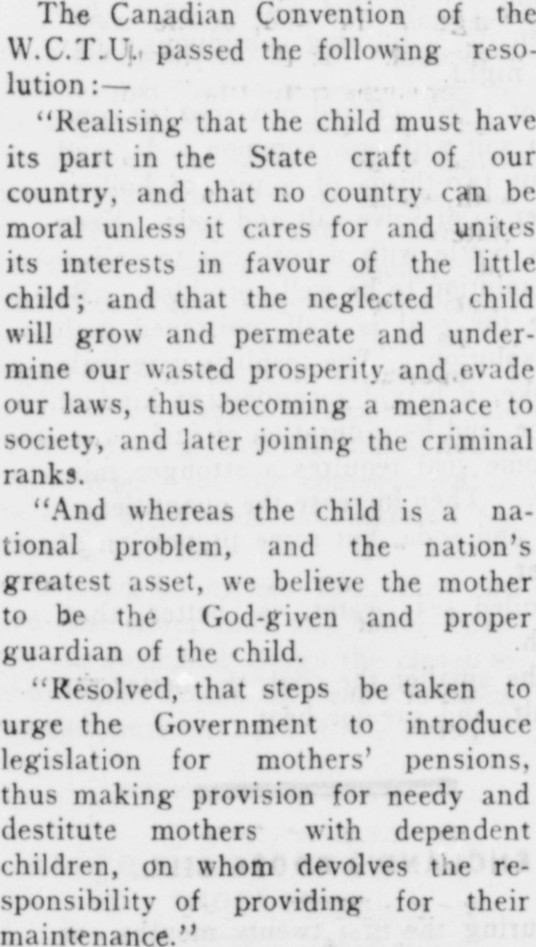 The Canadian Convention of the W.C.T.U. passed the following resolution:—

"Realising that the child must have its part in the State craft of our country, and that no country can be moral unless it cares for and unites its interests in favour of the little child; and that the neglected child will grow and permeate and undermine our wasted prosperity and evade our laws, thus becoming a menace to society, and later joining the criminal ranks.

"And whereas the child is a national problem, and the nation's greatest asset, we believe the mother to be the God-given and proper guardian of the child.

"Resolved, that steps be taken to urge the Government to introduce legislation for mothers' pensions, thus making provision for needy and destitute mothers with dependent children, on whom devolves the responsibility of providing for their maintenance."